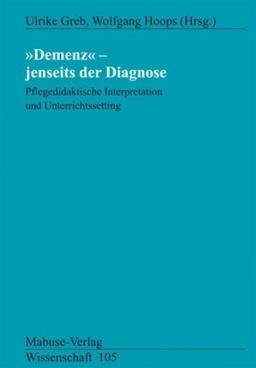 Ulrike Greb, Wolfgang Hoops (Hrsg.)

»Demenz« –
jenseits der Diagnose

Pflegedidaktische Interpretation
und Unterrichtssetting

Mabuse-Verlag
Wissenschaft 105